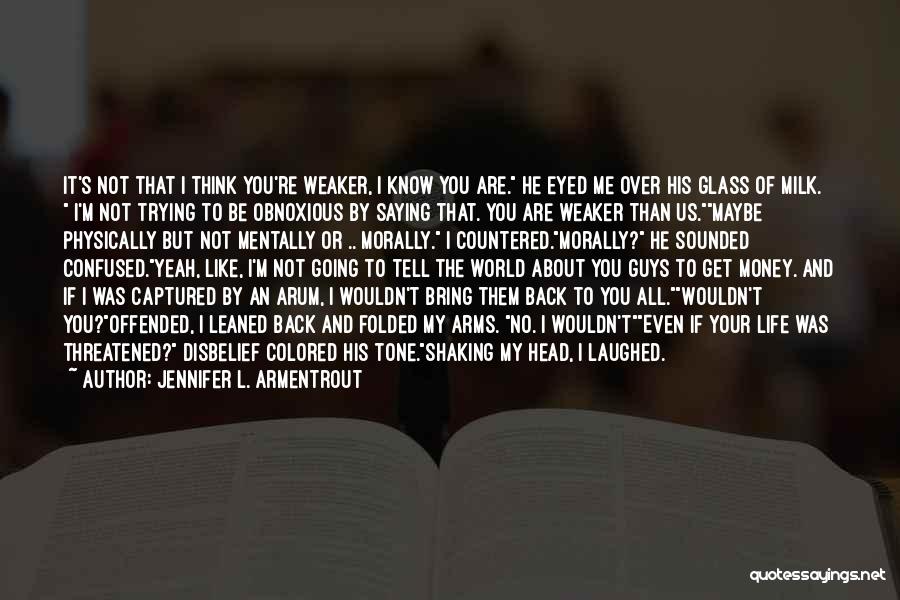 IT'S NOT THAT I THINK YOU'RE WEAKER, I KNOW YOU ARE." HE EYED ME OVER HIS GLASS OF MILK. " I'M NOT TRYING TO BE OBNOXIOUS BY SAYING THAT. YOU ARE WEAKER THAN US.""MAYBE PHYSICALLY BUT NOT MENTALLY OR .. MORALLY." I COUNTERED."MORALLY?" HE SOUNDED CONFUSED."YEAH, LIKE, I'M NOT GOING TO TELL THE WORLD ABOUT YOU GUYS TO GET MONEY. AND IF I WAS CAPTURED BY AN ARUM, I WOULDN'T BRING THEM BACK TO YOU ALL.""WOULDN'T YOU?"OFFENDED, I LEANED BACK AND FOLDED MY ARMS. "NO. I WOULDN'T""EVEN IF YOUR LIFE WAS THREATENED?" DISBELIEF COLORED HIS TONE."SHAKING MY HEAD, I LAUGHED.
~ AUTHOR: JENNIFER L. ARMENTROUT

quotessayings.net